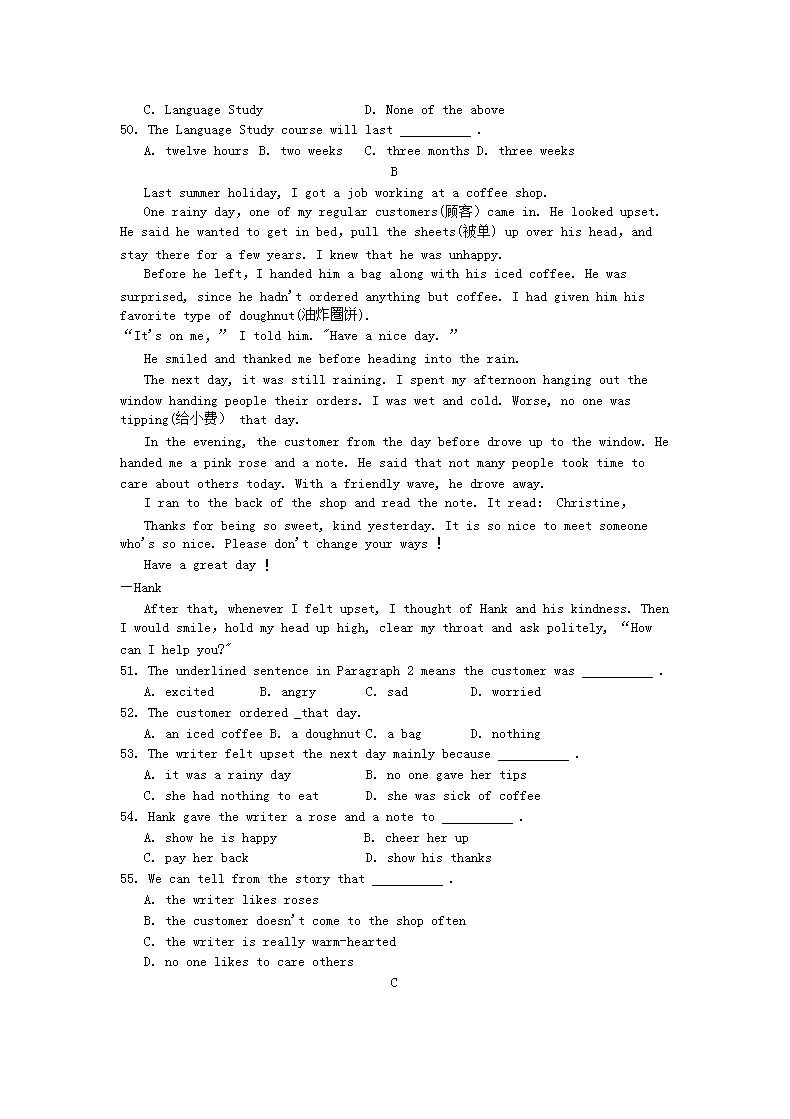 C. Language Study D. None of the above

50. The Language Study course will last __________ .

A. twelve hours B. two weeks C. three months D. three weeks

B

Last summer holiday, I got a job working at a coffee shop.

One rainy day, one of my regular customers(顾客) came in. He looked upset. He said he wanted to get in bed, pull the sheets(被单) up over his head, and stay there for a few years. I knew that he was unhappy.

Before he left, I handed him a bag along with his iced coffee. He was surprised, since he hadn't ordered anything but coffee. I had given him his favorite type of doughnut(油炸圈饼).

"It's on me," I told him. "Have a nice day."

He smiled and thanked me before heading into the rain.

The next day, it was still raining. I spent my afternoon hanging out the window handing people their orders. I was wet and cold. Worse, no one was tipping(给小费) that day.

In the evening, the customer from the day before drove up to the window. He handed me a pink rose and a note. He said that not many people took time to care about others today. With a friendly wave, he drove away.

I ran to the back of the shop and read the note. It read: Christine,

Thanks for being so sweet, kind yesterday. It is so nice to meet someone who's so nice. Please don't change your ways !

Have a great day !

—Hank

After that, whenever I felt upset, I thought of Hank and his kindness. Then I would smile, hold my head up high, clear my throat and ask politely, "How can I help you?"

51. The underlined sentence in Paragraph 2 means the customer was __________ .

A. excited B. angry C. sad D. worried

52. The customer ordered _that day.

A. an iced coffee B. a doughnut C. a bag D. nothing

53. The writer felt upset the next day mainly because __________ .

A. it was a rainy day B. no one gave her tips

C. she had nothing to eat D. she was sick of coffee

54. Hank gave the writer a rose and a note to __________ .

A. show he is happy B. cheer her up

C. pay her back D. show his thanks

55. We can tell from the story that __________ .

A. the writer likes roses

B. the customer doesn't come to the shop often

C. the writer is really warm-hearted

D. no one likes to care others

C